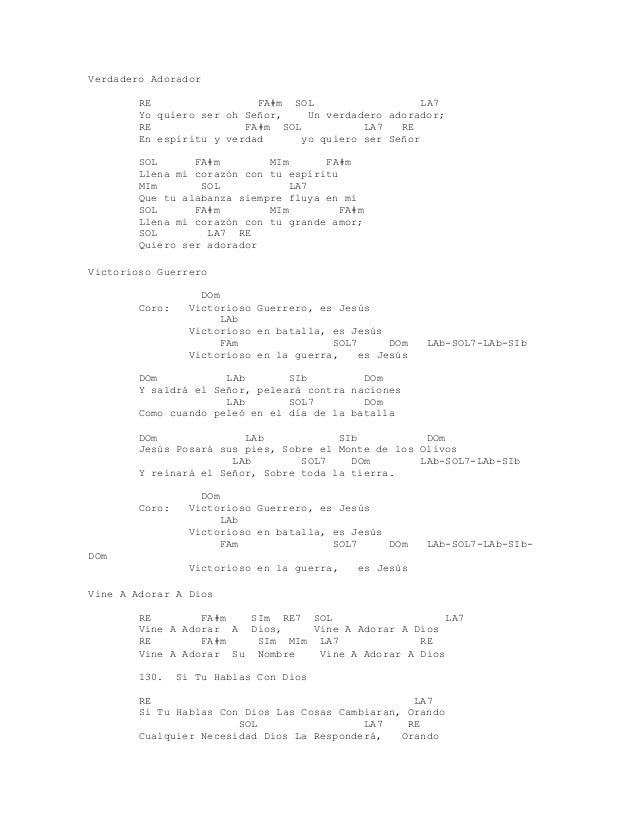 Verdadero Adorador

RE FA#m SOL LA7
Yo quiero ser oh Señor, Un verdadero adorador;
RE FA#m SOL LA7 RE
En espíritu y verdad yo quiero ser Señor

SOL FA#m MIm FA#m
Llena mi corazón con tu espíritu
MIm SOL LA7
Que tu alabanza siempre fluya en mi
SOL FA#m MIm FA#m
Llena mi corazón con tu grande amor;
SOL LA7 RE
Quiero ser adorador

Victorioso Guerrero

DOm
Coro: Victorioso Guerrero, es Jesús
LAb
Victorioso en batalla, es Jesús
FAm SOL7 DOm LAb-SOL7-LAb-SIb
Victorioso en la guerra, es Jesús

DOm LAb SIb DOm
Y saldrá el Señor, peleará contra naciones
LAb SOL7 DOm
Como cuando peleó en el día de la batalla

DOm LAb SIb DOm
Jesús Posará sus pies, Sobre el Monte de los Olivos
LAb SOL7 DOm LAb-SOL7-LAb-SIb
Y reinará el Señor, Sobre toda la tierra.

DOm
Coro: Victorioso Guerrero, es Jesús
LAb
Victorioso en batalla, es Jesús
FAm SOL7 DOm LAb-SOL7-LAb-SIb-DOm
Victorioso en la guerra, es Jesús

Vine A Adorar A Dios

RE FA#m SIm RE7 SOL LA7
Vine A Adorar A Dios, Vine A Adorar A Dios
RE FA#m SIm MIm LA7 RE
Vine A Adorar Su Nombre Vine A Adorar A Dios

130. Si Tu Hablas Con Dios

RE LA7
Si Tu Hablas Con Dios Las Cosas Cambiaran, Orando
SOL LA7 RE
Cualquier Necesidad Dios La Responderá, Orando